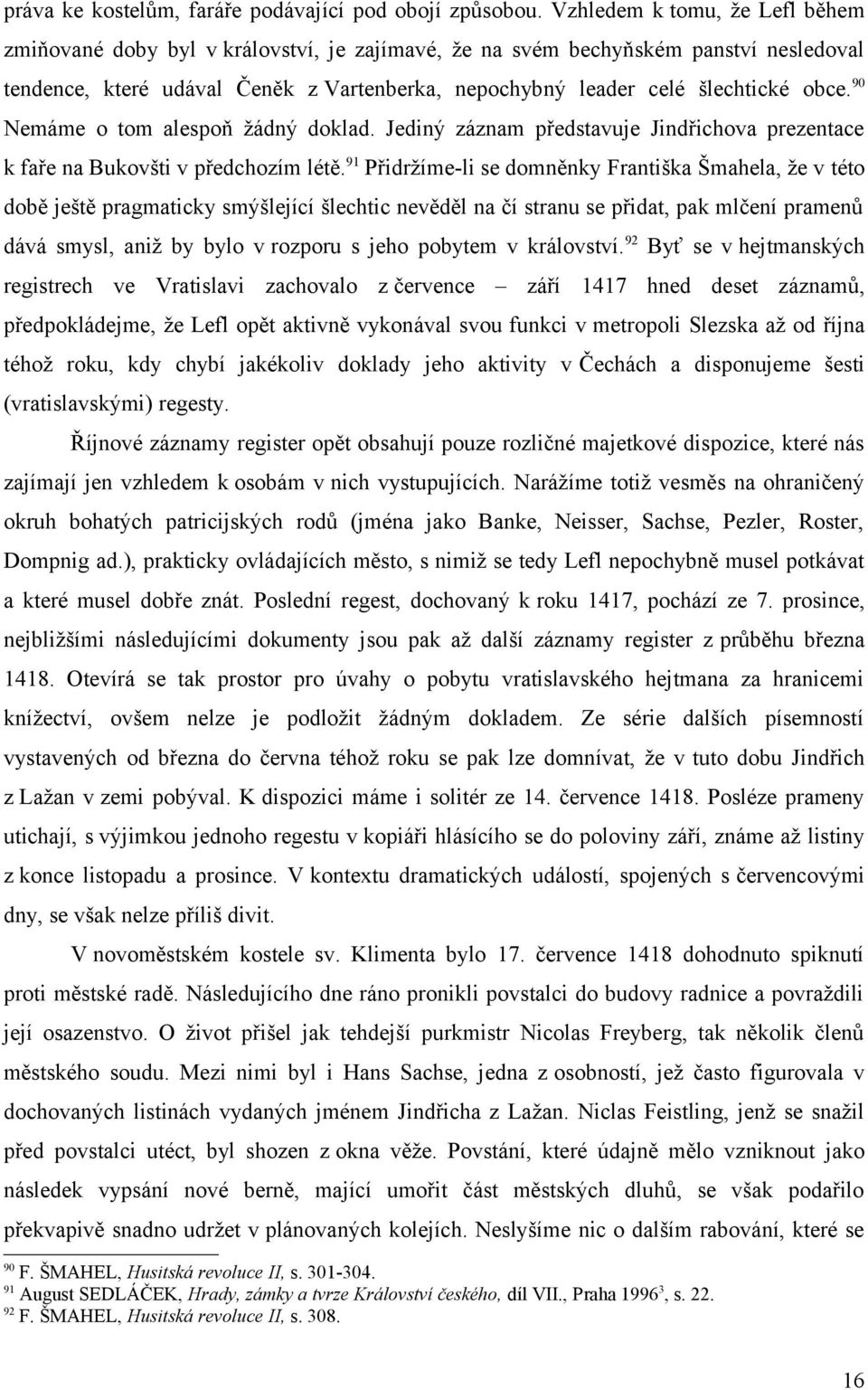 práva ke kostelům, faráře podávající pod obojí způsobou. Vzhledem k tomu, že Lefl během zmiňované doby byl v království, je zajímavé, že na svém bechyňském panství nesledoval tendence, které udával Čeněk z Vartenberka, nepochybný leader celé šlechtické obce.$^{90}$ Nemáme o tom alespoň žádný doklad. Jediný záznam představuje Jindřichova prezentace k faře na Bukovšti v předchozím létě.$^{91}$ Přidržíme-li se domněnky Františka Šmahela, že v této době ještě pragmaticky smýšlející šlechtic nevěděl na čí stranu se přidat, pak mlčení pramenů dává smysl, aniž by bylo v rozporu s jeho pobytem v království.$^{92}$ Byť se v hejtmanských registrech ve Vratislavi zachovalo z července – září 1417 hned deset záznamů, předpokládejme, že Lefl opět aktivně vykonával svou funkci v metropoli Slezska až od října téhož roku, kdy chybí jakékoliv doklady jeho aktivity v Čechách a disponujeme šesti (vratislavskými) regesty.

Říjnové záznamy register opět obsahují pouze rozličné majetkové dispozice, které nás zajímají jen vzhledem k osobám v nich vystupujících. Narážíme totiž vesměs na ohraničený okruh bohatých patricijských rodů (jména jako Banke, Neisser, Sachse, Pezler, Roster, Dompnig ad.), prakticky ovládajících město, s nimiž se tedy Lefl nepochybně musel potkávat a které musel dobře znát. Poslední regest, dochovaný k roku 1417, pochází ze 7. prosince, nejbližšími následujícími dokumenty jsou pak až další záznamy register z průběhu března 1418. Otevírá se tak prostor pro úvahy o pobytu vratislavského hejtmana za hranicemi knížectví, ovšem nelze je podložit žádným dokladem. Ze série dalších písemností vystavených od března do června téhož roku se pak lze domnívat, že v tuto dobu Jindřich z Lažan v zemi pobýval. K dispozici máme i solitér ze 14. července 1418. Posléze prameny utichají, s výjimkou jednoho regestu v kopiáři hlásícího se do poloviny září, známe až listiny z konce listopadu a prosince. V kontextu dramatických událostí, spojených s červencovými dny, se však nelze příliš divit.

V novoměstském kostele sv. Klimenta bylo 17. července 1418 dohodnuto spiknutí proti městské radě. Následujícího dne ráno pronikli povstalci do budovy radnice a povraždili její osazenstvo. O život přišel jak tehdejší purkmistr Nicolas Freyberg, tak několik členů městského soudu. Mezi nimi byl i Hans Sachse, jedna z osobností, jež často figurovala v dochovaných listinách vydaných jménem Jindřicha z Lažan. Niclas Feistling, jenž se snažil před povstalci utéct, byl shozen z okna věže. Povstání, které údajně mělo vzniknout jako následek vypsání nové berně, mající umořit část městských dluhů, se však podařilo překvapivě snadno udržet v plánovaných kolejích. Neslyšíme nic o dalším rabování, které se

$^{90}$ F. ŠMAHEL, Husitská revoluce II, s. 301-304.
$^{91}$ August SEDLÁČEK, Hrady, zámky a tvrze Království českého, díl VII., Praha 1996$^{3}$, s. 22.
$^{92}$ F. ŠMAHEL, Husitská revoluce II, s. 308.

16